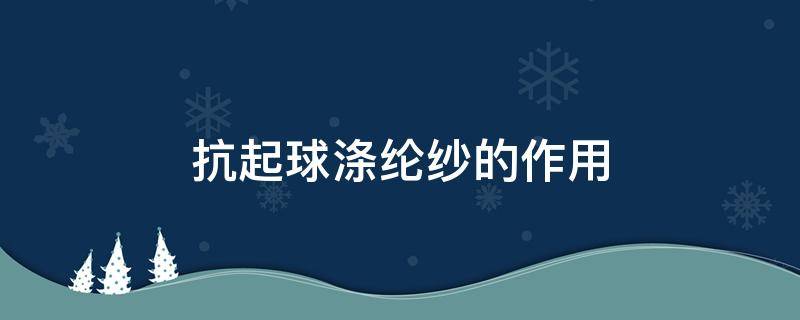 抗起球涤纶纱的作用